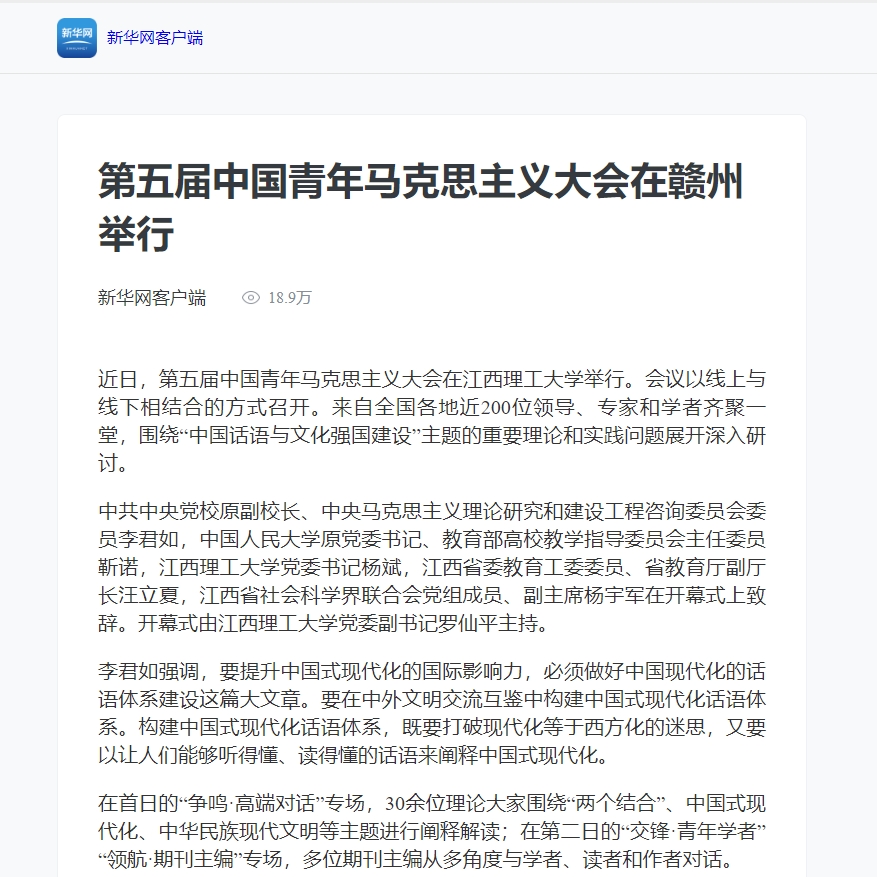 新华网

新华网客户端

第五届中国青年马克思主义大会在赣州举行

新华网客户端

18.9万

近日，第五届中国青年马克思主义大会在江西理工大学举行。会议以线上与线下相结合的方式召开。来自全国各地近200位领导、专家和学者齐聚一堂，围绕“中国话语与文化强国建设”主题的重要理论和实践问题展开深入研讨。

中共中央党校原副校长、中央马克思主义理论研究和建设工程咨询委员会委员李君如，中国人民大学原党委书记、教育部高校教学指导委员会主任委员靳诺，江西理工大学党委书记杨斌，江西省委教育工委委员、省教育厅副厅长汪立夏，江西省社会科学界联合会党组成员、副主席杨宇军在开幕式上致辞。开幕式由江西理工大学党委副书记罗仙平主持。

李君如强调，要提升中国式现代化的国际影响力，必须做好中国现代化的话语体系建设这篇大文章。要在中外文明交流互鉴中构建中国式现代化话语体系。构建中国式现代化话语体系，既要打破现代化等于西方化的迷思，又要以让人们能够听得懂、读得懂的话语来阐释中国式现代化。

在首日的“争鸣·高端对话”专场，30余位理论大家围绕“两个结合”、中国式现代化、中华民族现代文明等主题进行阐释解读；在第二日的“交锋·青年学者”“领航·期刊主编”专场，多位期刊主编从多角度与学者、读者和作者对话。